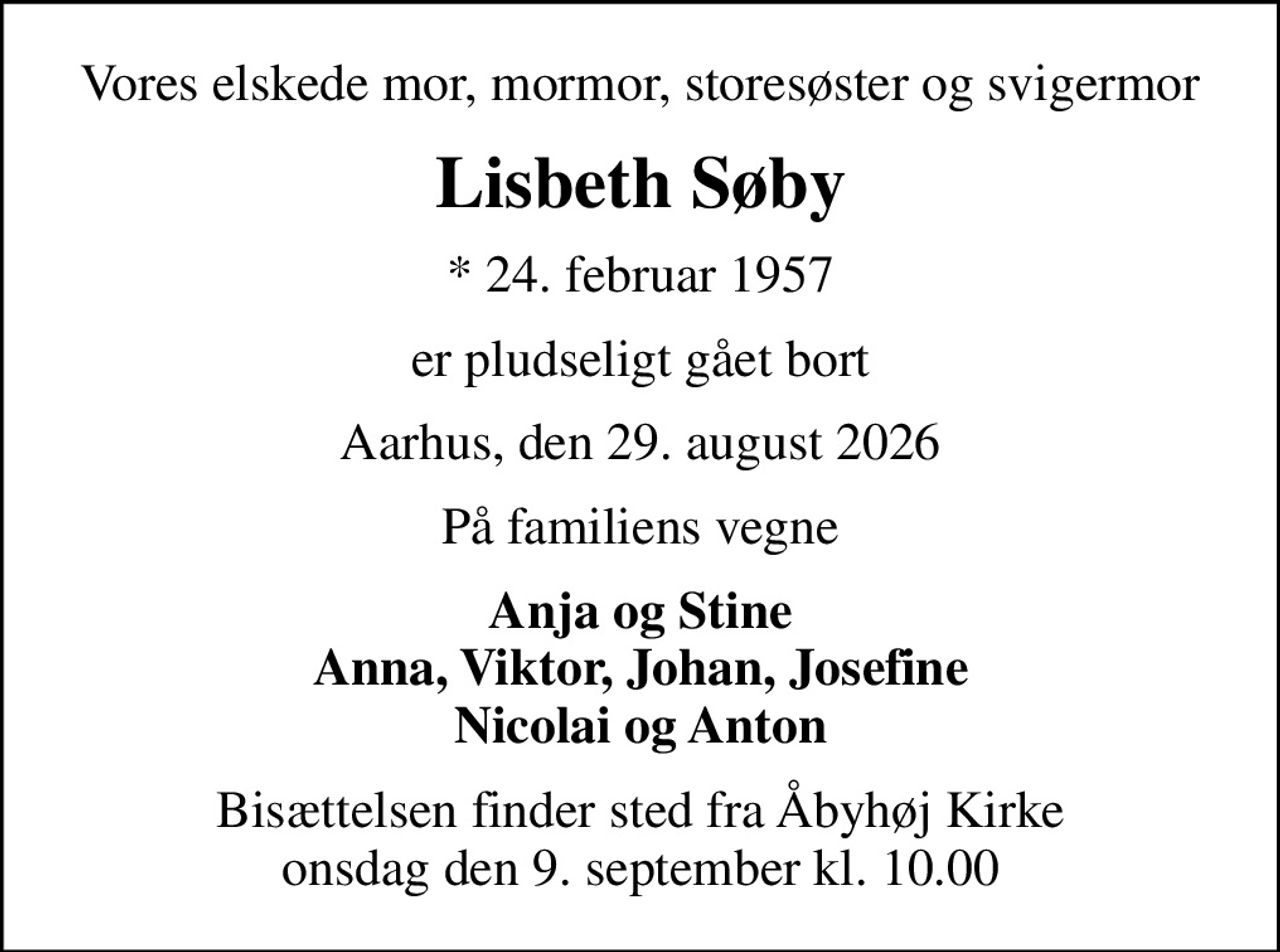 Vores elskede mor, mormor, storesøster og svigermor

Lisbeth Søby

* 24. februar 1957

er pludseligt gået bort

Aarhus, den 29. august 2026

På familiens vegne

Anja og Stine
Anna, Viktor, Johan, Josefine
Nicolai og Anton

Bisættelsen finder sted fra Åbyhøj Kirke
onsdag den 9. september kl. 10.00